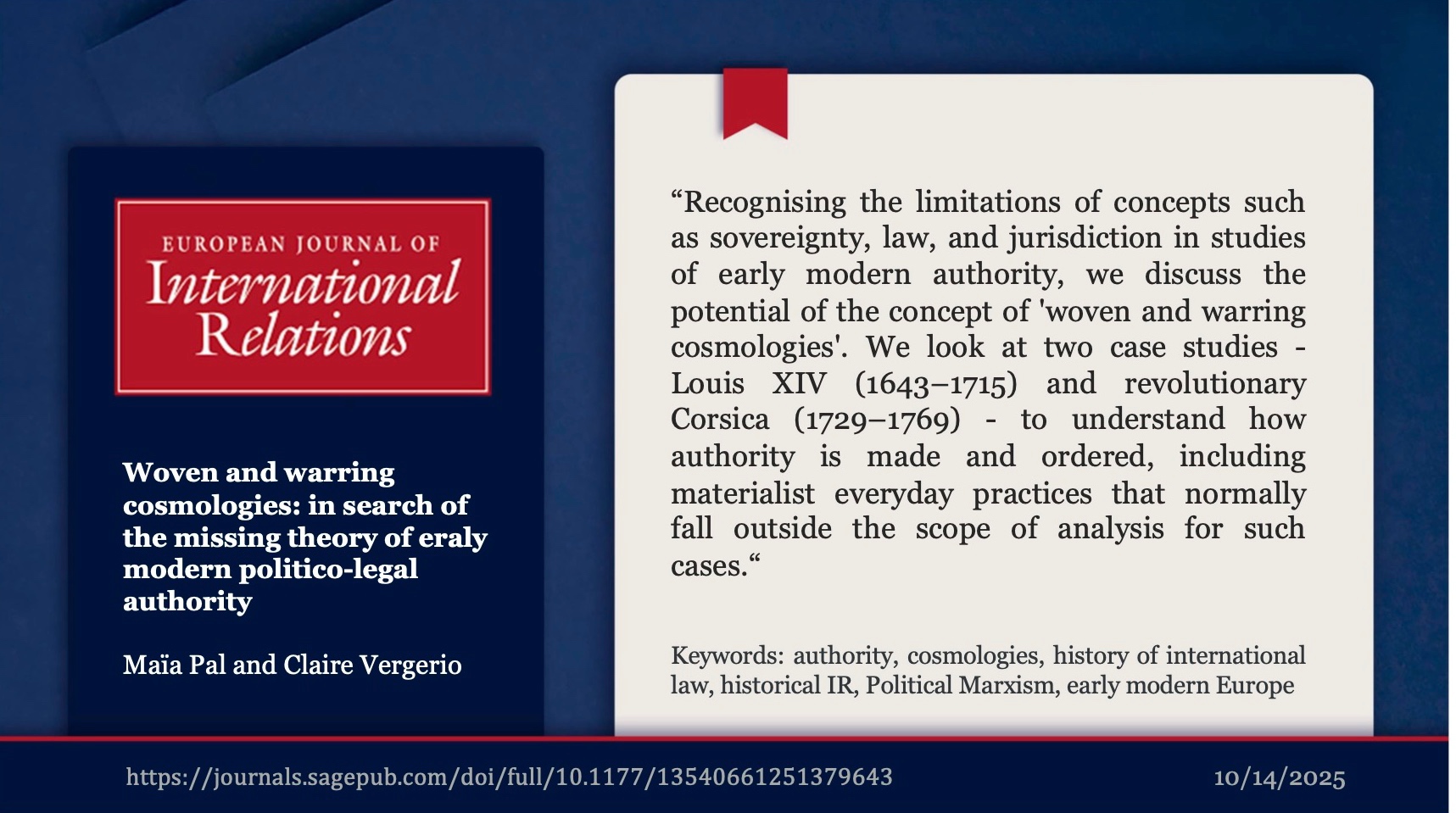 EUROPEAN JOURNAL OF
International Relations

Woven and warring cosmologies: in search of the missing theory of eraly modern politico-legal authority

Maïa Pal and Claire Vergerio

“Recognising the limitations of concepts such as sovereignty, law, and jurisdiction in studies of early modern authority, we discuss the potential of the concept of 'woven and warring cosmologies'. We look at two case studies - Louis XIV (1643–1715) and revolutionary Corsica (1729–1769) - to understand how authority is made and ordered, including materialist everyday practices that normally fall outside the scope of analysis for such cases.“

Keywords: authority, cosmologies, history of international law, historical IR, Political Marxism, early modern Europe

https://journals.sagepub.com/doi/full/10.1177/13540661251379643

10/14/2025